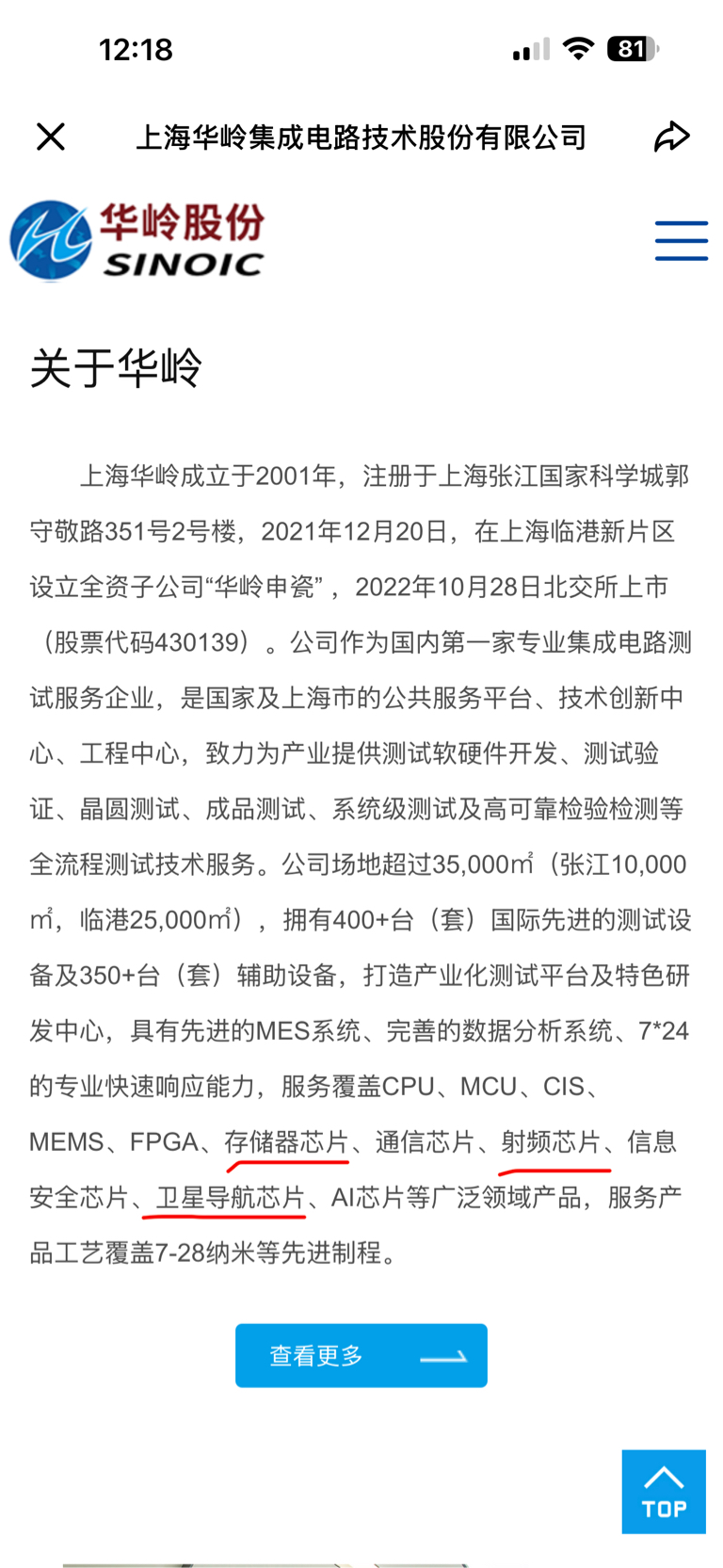 12:18

81

上海华岭集成电路技术股份有限公司

华岭股份
SINOIC

关于华岭

上海华岭成立于2001年，注册于上海张江国家科学城郭守敬路351号2号楼，2021年12月20日，在上海临港新片区设立全资子公司“华岭申瓷”，2022年10月28日北交所上市（股票代码430139）。公司作为国内第一家专业集成电路测试服务企业，是国家及上海市的公共服务平台、技术创新中心、工程中心，致力为产业提供测试软硬件开发、测试验证、晶圆测试、成品测试、系统级测试及高可靠检验检测等全流程测试技术服务。公司场地超过35,000㎡（张江10,000㎡，临港25,000㎡），拥有400+台（套）国际先进的测试设备及350+台（套）辅助设备，打造产业化测试平台及特色研发中心，具有先进的MES系统、完善的数据分析系统、7*24的专业快速响应能力，服务覆盖CPU、MCU、CIS、MEMS、FPGA、存储器芯片、通信芯片、射频芯片、信息安全芯片、卫星导航芯片、AI芯片等广泛领域产品，服务产品工艺覆盖7-28纳米等先进制程。

查看更多

TOP